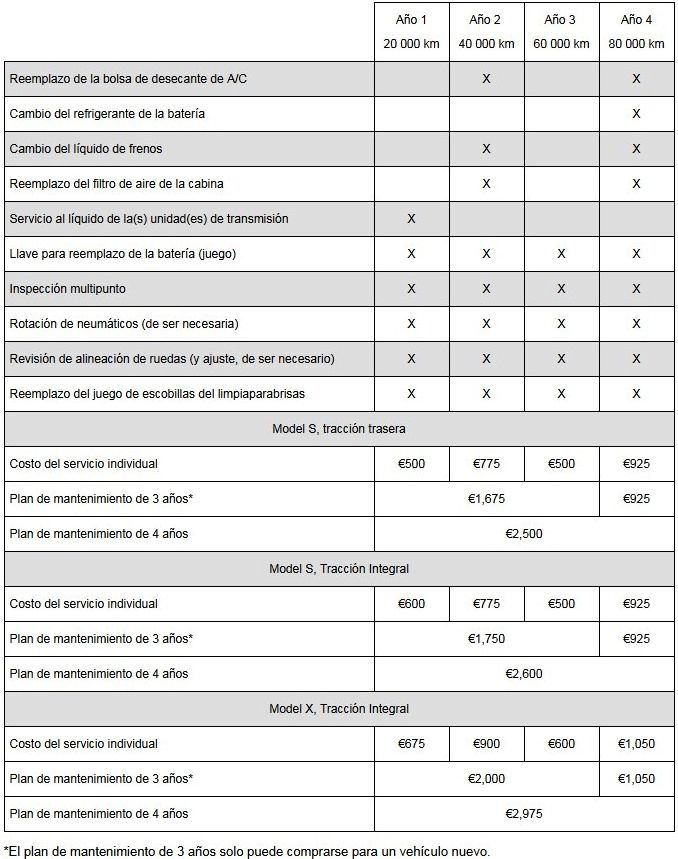 |  | Año 1 20 000 km | Año 2 40 000 km | Año 3 60 000 km | Año 4 80 000 km |
|---|---|---|---|---|
| Reemplazo de la bolsa de desecante de A/C |  | X |  | X |
| Cambio del refrigerante de la batería |  |  |  | X |
| Cambio del líquido de frenos |  | X |  | X |
| Reemplazo del filtro de aire de la cabina |  | X |  | X |
| Servicio al líquido de la(s) unidad(es) de transmisión | X |  |  |  |
| Llave para reemplazo de la batería (juego) | X | X | X | X |
| Inspección multipunto | X | X | X | X |
| Rotación de neumáticos (de ser necesaria) | X | X | X | X |
| Revisión de alineación de ruedas (y ajuste, de ser necesario) | X | X | X | X |
| Reemplazo del juego de escobillas del limpiaparabrisas | X | X | X | X |
| Model S, tracción trasera |  |  |  |  |
| Costo del servicio individual | €500 | €775 | €500 | €925 |
| Plan de mantenimiento de 3 años* | €1,675 |  |  | €925 |
| Plan de mantenimiento de 4 años | €2,500 |  |  |  |
| Model S, Tracción Integral |  |  |  |  |
| Costo del servicio individual | €600 | €775 | €500 | €925 |
| Plan de mantenimiento de 3 años* | €1,750 |  |  | €925 |
| Plan de mantenimiento de 4 años | €2,600 |  |  |  |
| Model X, Tracción Integral |  |  |  |  |
| Costo del servicio individual | €675 | €900 | €600 | €1,050 |
| Plan de mantenimiento de 3 años* | €2,000 |  |  | €1,050 |
| Plan de mantenimiento de 4 años | €2,975 |  |  |  |

*El plan de mantenimiento de 3 años solo puede comprarse para un vehículo nuevo.